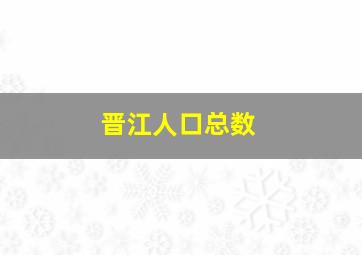 晋江人口总数